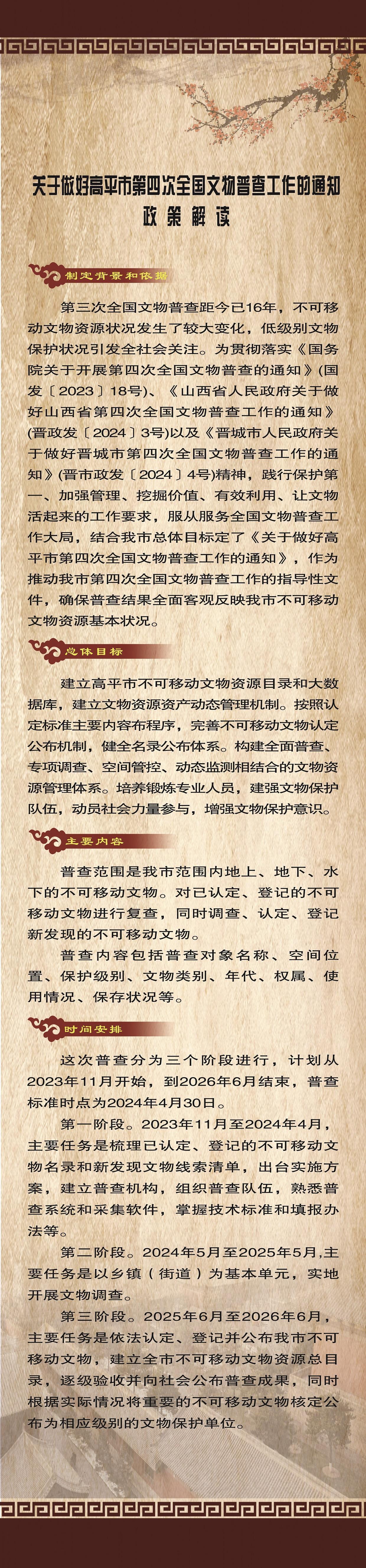 关于做好高平市第四次全国文物普查工作的通知
政策解读

制定背景和依据

第三次全国文物普查距今已16年，不可移动文物资源状况发生了较大变化，低级别文物保护状况引发全社会关注。为贯彻落实《国务院关于开展第四次全国文物普查的通知》(国发〔2023〕18号)、《山西省人民政府关于做好山西省第四次全国文物普查工作的通知》(晋政发〔2024〕3号)以及《晋城市人民政府关于做好晋城市第四次全国文物普查工作的通知》(晋市政发〔2024〕4号)精神，践行保护第一、加强管理、挖掘价值、有效利用、让文物活起来的工作要求，服从服务全国文物普查工作大局，结合我市总体目标定了《关于做好高平市第四次全国文物普查工作的通知》，作为推动我市第四次全国文物普查工作的指导性文件，确保普查结果全面客观反映我市不可移动文物资源基本状况。

总体目标

建立高平市不可移动文物资源目录和大数据库，建立文物资源资产动态管理机制。按照认定标准主要内容布程序，完善不可移动文物认定公布机制，健全名录公布体系。构建全面普查、专项调查、空间管控、动态监测相结合的文物资源管理体系。培养锻炼专业人员，建强文物保护队伍，动员社会力量参与，增强文物保护意识。

主要内容

普查范围是我市范围内地上、地下、水下的不可移动文物。对已认定、登记的不可移动文物进行复查，同时调查、认定、登记新发现的不可移动文物。

普查内容包括普查对象名称、空间位置、保护级别、文物类别、年代、权属、使用情况、保存状况等。

时间安排

这次普查分为三个阶段进行，计划从2023年11月开始，到2026年6月结束，普查标准时点为2024年4月30日。

第一阶段。2023年11月至2024年4月，主要任务是梳理已认定、登记的不可移动文物名录和新发现文物线索清单，出台实施方案，建立普查机构，组织普查队伍，熟悉普查系统和采集软件，掌握技术标准和填报办法等。

第二阶段。2024年5月至2025年5月，主要任务是以乡镇（街道）为基本单元，实地开展文物调查。

第三阶段。2025年6月至2026年6月，主要任务是依法认定、登记并公布我市不可移动文物，建立全市不可移动文物资源总目录，逐级验收并向社会公布普查成果，同时根据实际情况将重要的不可移动文物核定公布为相应级别的文物保护单位。